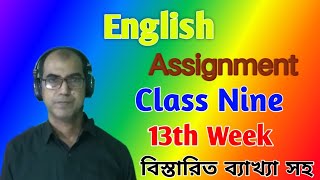 English

Assignment

Class Nine

13th Week

বিস্তারিত ব্যাখ্যা সহ